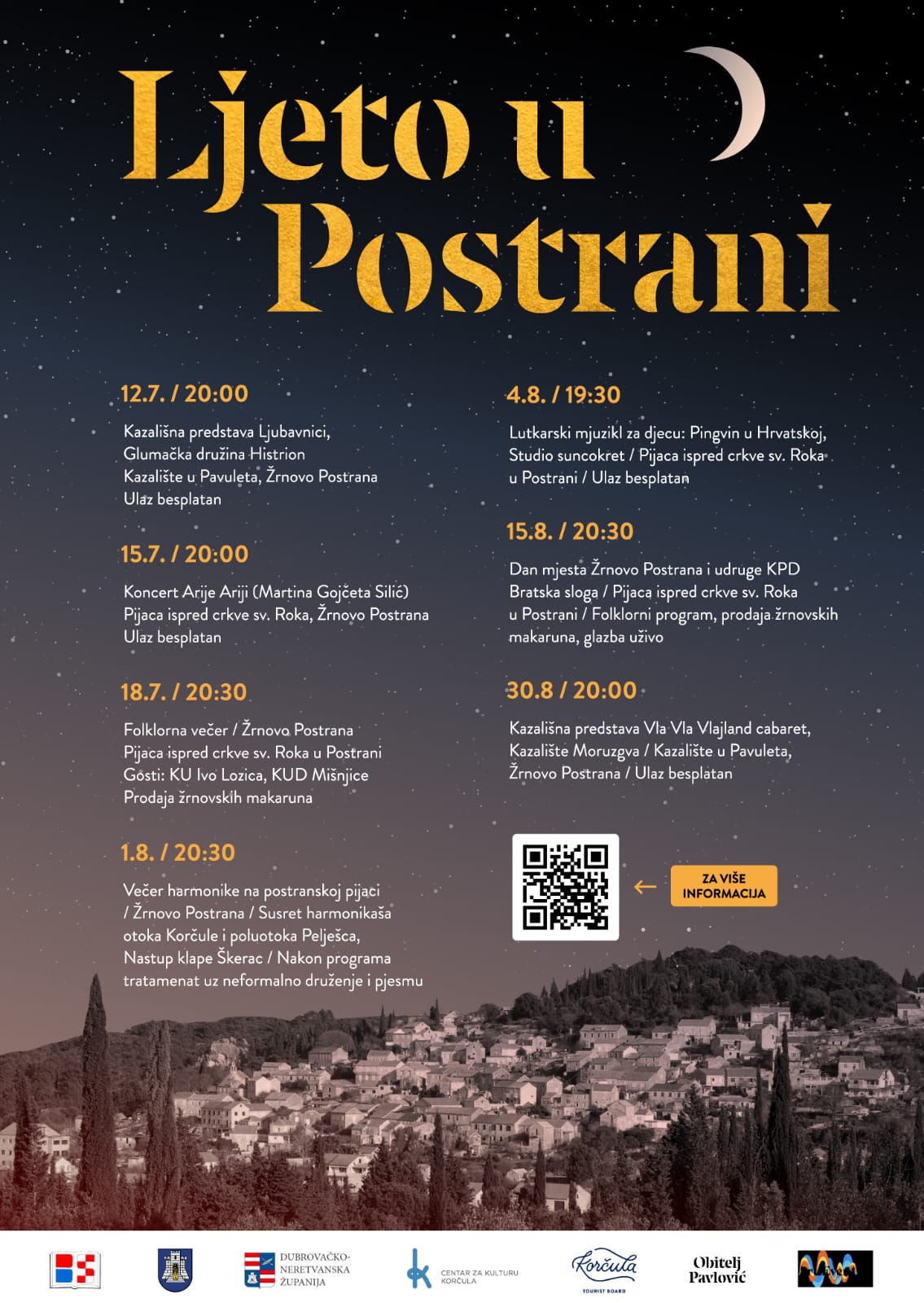 Ljeto u Postrani

12.7. / 20:00

Kazališna predstava Ljubavnici, Glumačka družina Histrion Kazalište u Pavuleta, Žrnovo Postrana Ulaz besplatan

15.7. / 20:00

Koncert Arije Ariji (Martina Gojčeta Silić) Pijaca ispred crkve sv. Roka, Žrnovo Postrana Ulaz besplatan

18.7. / 20:30

Folklorna večer / Žrnovo Postrana Pijaca ispred crkve sv. Roka u Postrani Gosti: KU Ivo Lozica, KUD Mišnjice Prodaja žrnovskih makaruna

1.8. / 20:30

Večer harmonike na postranskoj pijaci / Žrnovo Postrana / Susret harmonikaša otoka Korčule i poluotoka Pelješca, Nastup klape Škerac / Nakon programa tratamenat uz neformalno druženje i pjesmu

4.8. / 19:30

Lutkarski mjuzikl za djecu: Pingvin u Hrvatskoj, Studio suncokret / Pijaca ispred crkve sv. Roka u Postrani / Ulaz besplatan

15.8. / 20:30

Dan mjesta Žrnovo Postrana i udruge KPD Bratska sloga / Pijaca ispred crkve sv. Roka u Postrani / Folklorni program, prodaja žrnovskih makaruna, glazba uživo

30.8 / 20:00

Kazališna predstava Vla Vla Vlajland cabaret, Kazalište Moruzgva / Kazalište u Pavuleta, Žrnovo Postrana / Ulaz besplatan

ZA VIŠE INFORMACIJA

DUBROVAČKO-NERETVANSKA ŽUPANIJA

CENTAR ZA KULTURU KORČULA

Korčula TOURIST BOARD

Obitelj Pavlović